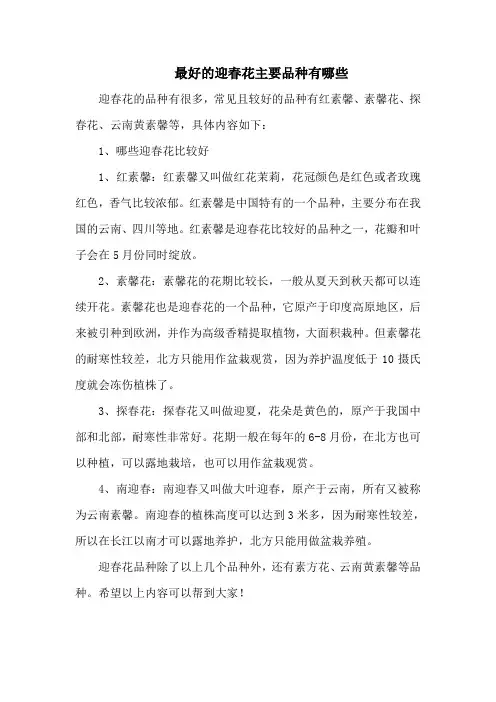 最好的迎春花主要品种有哪些

迎春花的品种有很多，常见且较好的品种有红素馨、素馨花、探春花、云南黄素馨等，具体内容如下：

1、哪些迎春花比较好

1、红素馨：红素馨又叫做红花茉莉，花冠颜色是红色或者玫瑰红色，香气比较浓郁。红素馨是中国特有的一个品种，主要分布在我国的云南、四川等地。红素馨是迎春花比较好的品种之一，花瓣和叶子会在5月份同时绽放。

2、素馨花：素馨花的花期比较长，一般从夏天到秋天都可以连续开花。素馨花也是迎春花的一个品种，它原产于印度高原地区，后来被引种到欧洲，并作为高级香精提取植物，大面积栽种。但素馨花的耐寒性较差，北方只能用作盆栽观赏，因为养护温度低于10摄氏度就会冻伤植株了。

3、探春花：探春花又叫做迎夏，花朵是黄色的，原产于我国中部和北部，耐寒性非常好。花期一般在每年的6-8月份，在北方也可以种植，可以露地栽培，也可以用作盆栽观赏。

4、南迎春：南迎春又叫做大叶迎春，原产于云南，所有又被称为云南素馨。南迎春的植株高度可以达到3米多，因为耐寒性较差，所以在长江以南才可以露地养护，北方只能用做盆栽养殖。

迎春花品种除了以上几个品种外，还有素方花、云南黄素馨等品种。希望以上内容可以帮到大家！